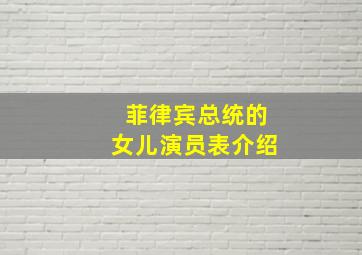 菲律宾总统的
女儿演员表介绍